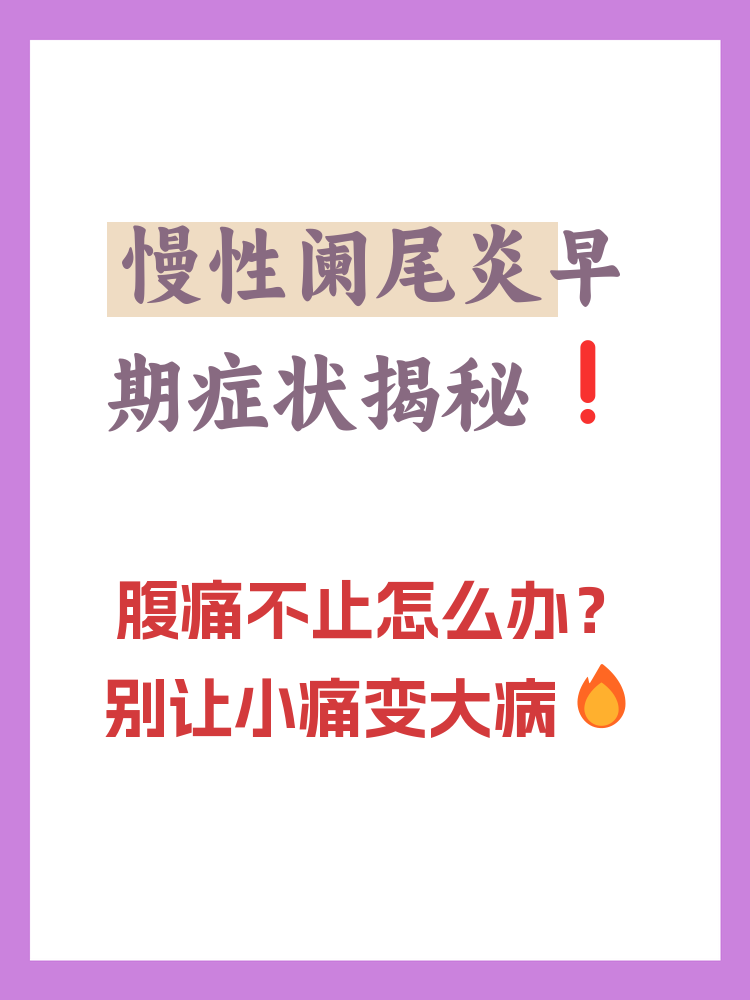 慢性阑尾炎早期症状揭秘❗

腹痛不止怎么办？
别让小痛变大病🔥